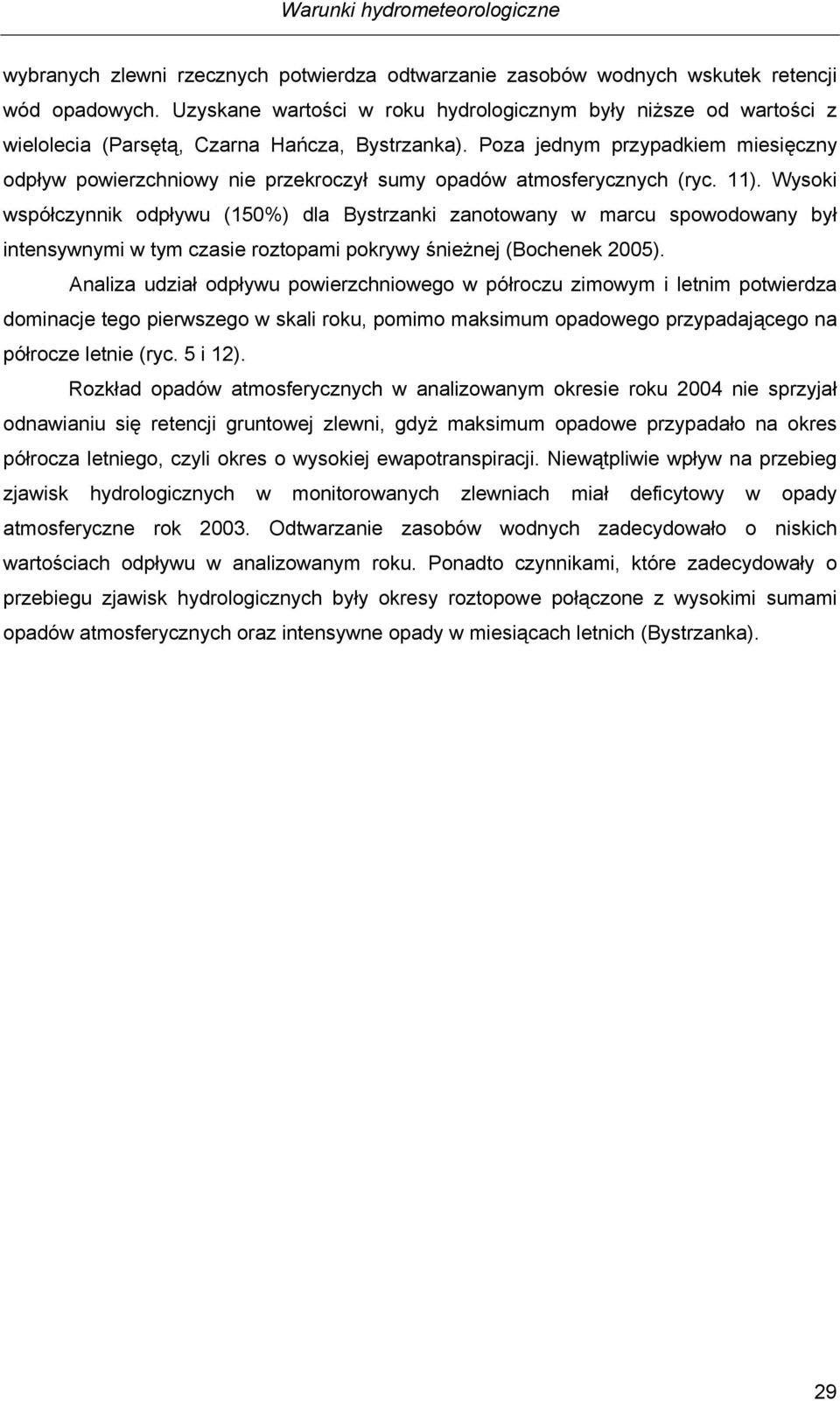 Warunki hydrometeorologiczne

wybranych zlewni rzecznych potwierdza odtwarzanie zasobów wodnych wskutek retencji wód opadowych. Uzyskane wartości w roku hydrologicznym były niższe od wartości z wielolecia (Parsętą, Czarna Hańcza, Bystrzanka). Poza jednym przypadkiem miesięczny odpływ powierzchniowy nie przekroczył sumy opadów atmosferycznych (ryc. 11). Wysoki współczynnik odpływu (150%) dla Bystrzanki zanotowany w marcu spowodowany był intensywnymi w tym czasie roztopami pokrywy śnieżnej (Bochenek 2005).

Analiza udział odpływu powierzchniowego w półroczu zimowym i letnim potwierdza dominacje tego pierwszego w skali roku, pomimo maksimum opadowego przypadającego na półrocze letnie (ryc. 5 i 12).

Rozkład opadów atmosferycznych w analizowanym okresie roku 2004 nie sprzyjał odnawianiu się retencji gruntowej zlewni, gdyż maksimum opadowe przypadało na okres półrocza letniego, czyli okres o wysokiej ewapotranspiracji. Niewątpliwie wpływ na przebieg zjawisk hydrologicznych w monitorowanych zlewniach miał deficytowy w opady atmosferyczne rok 2003. Odtwarzanie zasobów wodnych zadecydowało o niskich wartościach odpływu w analizowanym roku. Ponadto czynnikami, które zadecydowały o przebiegu zjawisk hydrologicznych były okresy roztopowe połączone z wysokimi sumami opadów atmosferycznych oraz intensywne opady w miesiącach letnich (Bystrzanka).

29